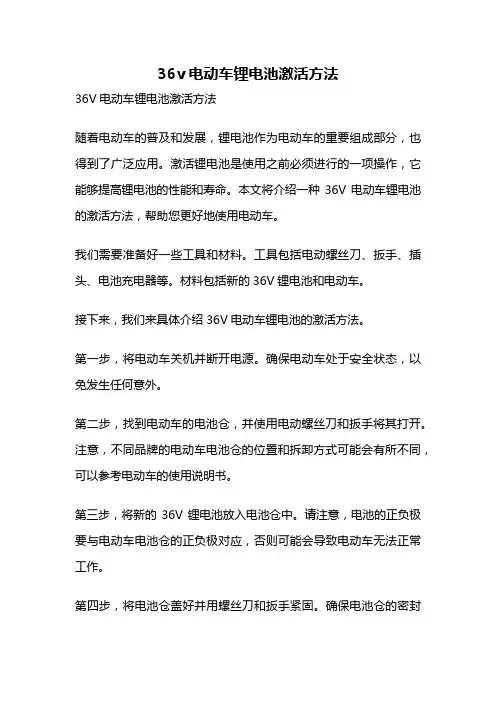 36v电动车锂电池激活方法

36V 电动车锂电池激活方法

随着电动车的普及和发展，锂电池作为电动车的重要组成部分，也得到了广泛应用。激活锂电池是使用之前必须进行的一项操作，它能够提高锂电池的性能和寿命。本文将介绍一种 36V 电动车锂电池的激活方法，帮助您更好地使用电动车。

我们需要准备好一些工具和材料。工具包括电动螺丝刀、扳手、插头、电池充电器等。材料包括新的 36V 锂电池和电动车。

接下来，我们来具体介绍 36V 电动车锂电池的激活方法。

第一步，将电动车关机并断开电源。确保电动车处于安全状态，以免发生任何意外。

第二步，找到电动车的电池仓，并使用电动螺丝刀和扳手将其打开。注意，不同品牌的电动车电池仓的位置和拆卸方式可能会有所不同，可以参考电动车的使用说明书。

第三步，将新的 36V 锂电池放入电池仓中。请注意，电池的正负极要与电动车电池仓的正负极对应，否则可能会导致电动车无法正常工作。

第四步，将电池仓盖好并用螺丝刀和扳手紧固。确保电池仓的密封